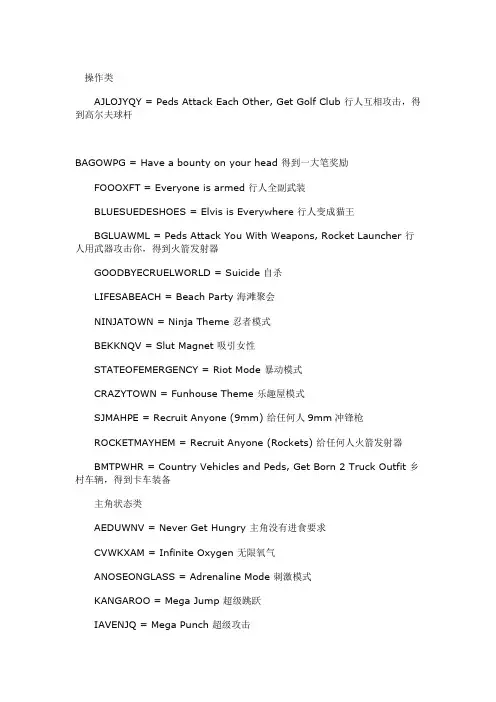 操作类

AJLOJYQY = Peds Attack Each Other, Get Golf Club 行人互相攻击，得到高尔夫球杆

BAGOWPG = Have a bounty on your head 得到一大笔奖励

FOOOXFT = Everyone is armed 行人全副武装

BLUESUEDESHOES = Elvis is Everywhere 行人变成猫王

BGLUAWML = Peds Attack You With Weapons, Rocket Launcher 行人用武器攻击你，得到火箭发射器

GOODBYECRUELWORLD = Suicide 自杀

LIFESABEACH = Beach Party 海滩聚会

NINJATOWN = Ninja Theme 忍者模式

BEKKNQV = Slut Magnet 吸引女性

STATEOFEMERGENCY = Riot Mode 暴动模式

CRAZYTOWN = Funhouse Theme 乐趣屋模式

SJMAHPE = Recruit Anyone (9mm) 给任何人 9mm 冲锋枪

ROCKETMAYHEM = Recruit Anyone (Rockets) 给任何人火箭发射器

BMTPWHR = Country Vehicles and Peds, Get Born 2 Truck Outfit 乡村车辆，得到卡车装备

主角状态类

AEDUWNV = Never Get Hungry 主角没有进食要求

CVWKXAM = Infinite Oxygen 无限氧气

ANOSEONGLASS = Adrenaline Mode 刺激模式

KANGAROO = Mega Jump 超级跳跃

IAVENJQ = Mega Punch 超级攻击